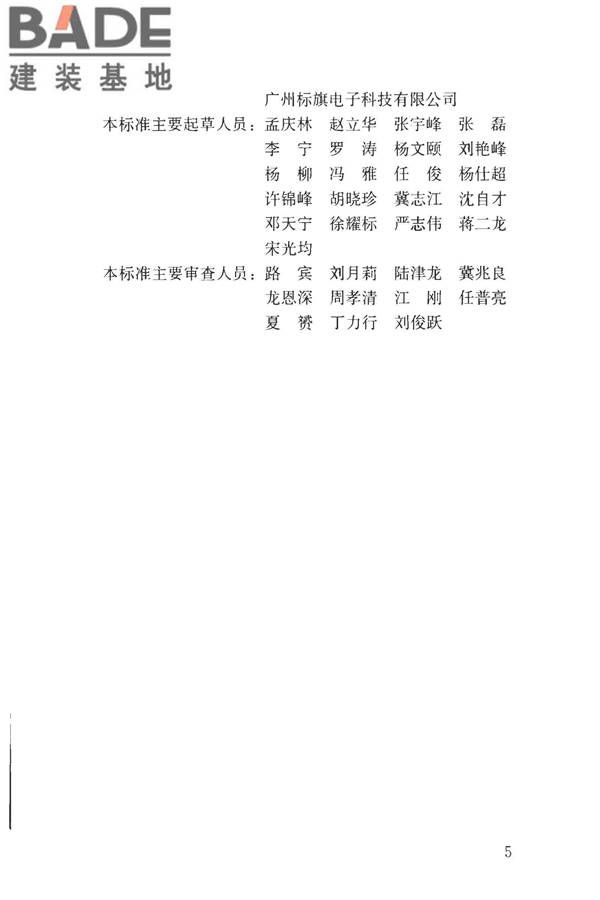 BADE
建装基地

广州标旗电子科技有限公司

本标准主要起草人员：孟庆林　赵立华　张宇峰　张　磊
李　宁　罗　涛　杨文颐　刘艳峰
杨　柳　冯　雅　任　俊　杨仕超
许锦峰　胡晓珍　冀志江　沈自才
邓天宁　徐耀标　严志伟　蒋二龙
宋光均

本标准主要审查人员：路　宾　刘月莉　陆津龙　冀兆良
龙恩深　周孝清　江　刚　任普亮
夏　赟　丁力行　刘俊跃

5